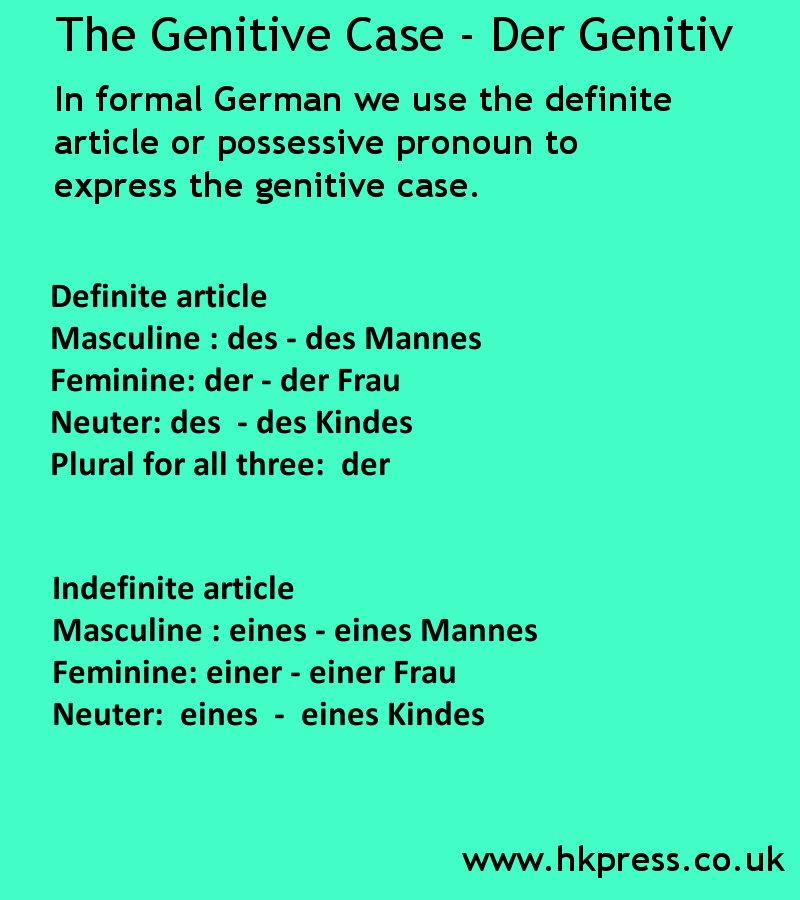 The Genitive Case - Der Genitiv

In formal German we use the definite article or possessive pronoun to express the genitive case.

Definite article
Masculine : des - des Mannes
Feminine: der - der Frau
Neuter: des - des Kindes
Plural for all three: der

Indefinite article
Masculine : eines - eines Mannes
Feminine: einer - einer Frau
Neuter: eines - eines Kindes

www.hkpress.co.uk